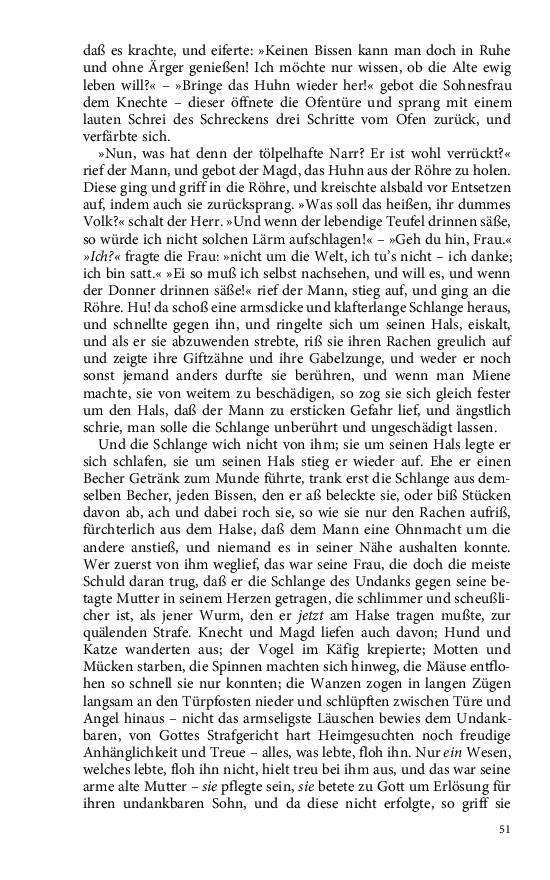 daß es krachte, und eiferte: »Keinen Bissen kann man doch in Ruhe und ohne Ärger genießen! Ich möchte nur wissen, ob die Alte ewig leben will?« – »Bringe das Huhn wieder her!« gebot die Sohnesfrau dem Knechte – dieser öffnete die Ofentüre und sprang mit einem lauten Schrei des Schreckens drei Schritte vom Ofen zurück, und verfärbte sich.

»Nun, was hat denn der tölpelhafte Narr? Er ist wohl verrückt?« rief der Mann, und gebot der Magd, das Huhn aus der Röhre zu holen. Diese ging und griff in die Röhre, und kreischte alsbald vor Entsetzen auf, indem auch sie zurücksprang. »Was soll das heißen, ihr dummes Volk?« schalt der Herr. »Und wenn der lebendige Teufel drinnen säße, so würde ich nicht solchen Lärm aufschlagen!« – »Geh du hin, Frau.« »Ich?« fragte die Frau: »nicht um die Welt, ich tu's nicht – ich danke; ich bin satt.« »Ei so muß ich selbst nachsehen, und will es, und wenn der Donner drinnen säße!« rief der Mann, stieg auf, und ging an die Röhre. Hu! da schoß eine armsdicke und klafterlange Schlange heraus, und schnellte gegen ihn, und ringelte sich um seinen Hals, eiskalt, und als er sie abzuwenden strebte, riß sie ihren Rachen greulich auf und zeigte ihre Giftzähne und ihre Gabelzunge, und weder er noch sonst jemand anders durfte sie berühren, und wenn man Miene machte, sie von weitem zu beschädigen, so zog sie sich gleich fester um den Hals, daß der Mann zu ersticken Gefahr lief, und ängstlich schrie, man solle die Schlange unberührt und ungeschädigt lassen.

Und die Schlange wich nicht von ihm; sie um seinen Hals legte er sich schlafen, sie um seinen Hals stieg er wieder auf. Ehe er einen Becher Getränk zum Munde führte, trank erst die Schlange aus demselben Becher, jeden Bissen, den er aß beleckte sie, oder biß Stücken davon ab, ach und dabei roch sie, so wie sie nur den Rachen aufriß, fürchterlich aus dem Halse, daß dem Mann eine Ohnmacht um die andere anstieß, und niemand es in seiner Nähe aushalten konnte. Wer zuerst von ihm weglief, das war seine Frau, die doch die meiste Schuld daran trug, daß er die Schlange des Undanks gegen seine betagte Mutter in seinem Herzen getragen, die schlimmer und scheußlicher ist, als jener Wurm, den er jetzt am Halse tragen mußte, zur quälenden Strafe. Knecht und Magd liefen auch davon; Hund und Katze wanderten aus; der Vogel im Käfig krepierte; Motten und Mücken starben, die Spinnen machten sich hinweg, die Mäuse entflohen so schnell sie nur konnten; die Wanzen zogen in langen Zügen langsam an den Türpfosten nieder und schlüpften zwischen Türe und Angel hinaus – nicht das armseligste Läuschen bewies dem Undankbaren, von Gottes Strafgericht hart Heimgesuchten noch freudige Anhänglichkeit und Treue – alles, was lebte, floh ihn. Nur ein Wesen, welches lebte, floh ihn nicht, hielt treu bei ihm aus, und das war seine arme alte Mutter – sie pflegte sein, sie betete zu Gott um Erlösung für ihren undankbaren Sohn, und da diese nicht erfolgte, so griff sie

51